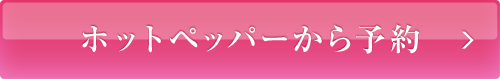 ホットペッパーから予約 >